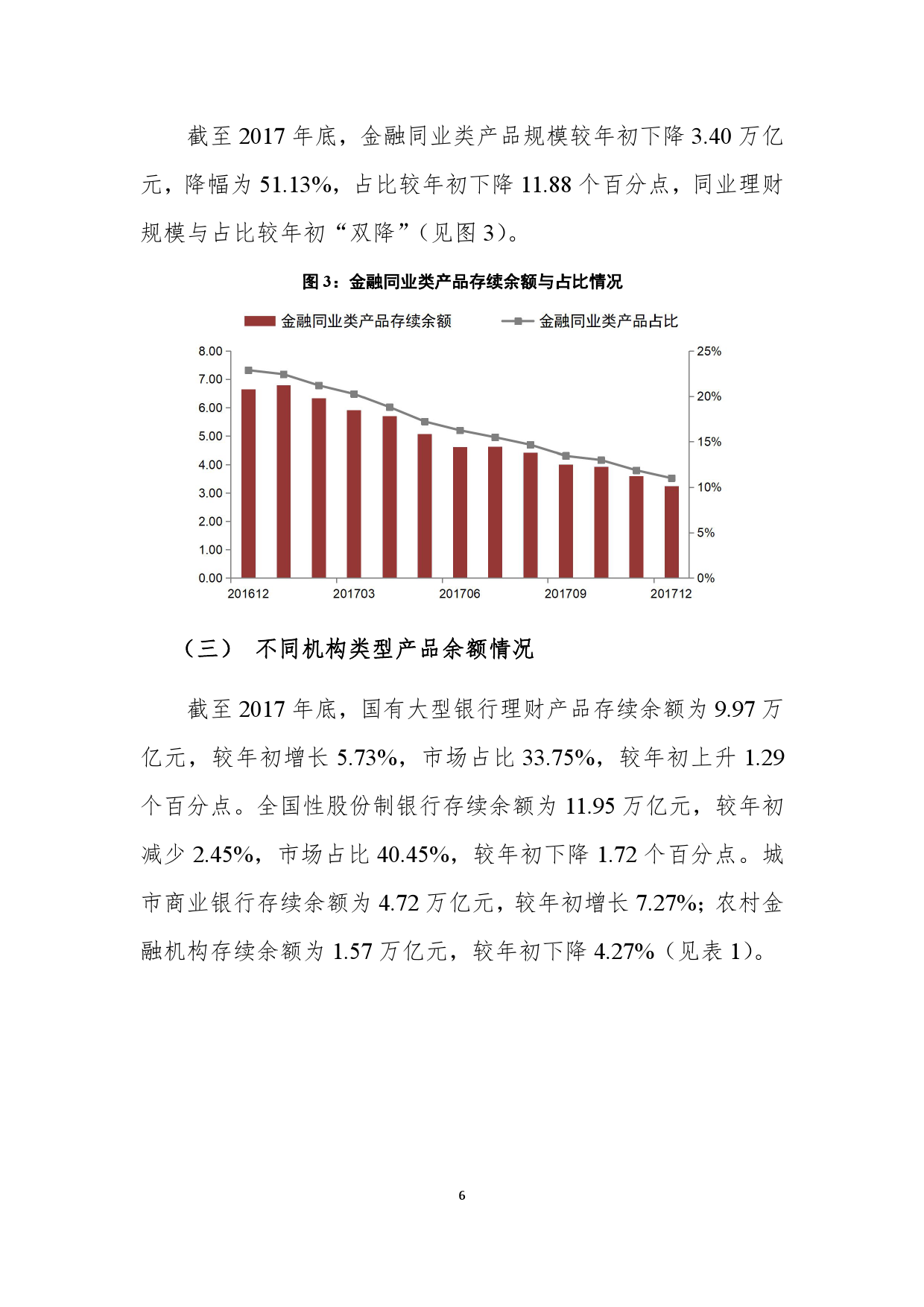 截至 2017 年底，金融同业类产品规模较年初下降 3.40 万亿元，降幅为 51.13%，占比较年初下降 11.88 个百分点，同业理财规模与占比较年初“双降”（见图 3）。

图 3：金融同业类产品存续余额与占比情况

金融同业类产品存续余额　金融同业类产品占比

8.00
7.00
6.00
5.00
4.00
3.00
2.00
1.00
0.00

25%
20%
15%
10%
5%
0%

201612　201703　201706　201709　201712

（三） 不同机构类型产品余额情况

截至 2017 年底，国有大型银行理财产品存续余额为 9.97 万亿元，较年初增长 5.73%，市场占比 33.75%，较年初上升 1.29 个百分点。全国性股份制银行存续余额为 11.95 万亿元，较年初减少 2.45%，市场占比 40.45%，较年初下降 1.72 个百分点。城市商业银行存续余额为 4.72 万亿元，较年初增长 7.27%；农村金融机构存续余额为 1.57 万亿元，较年初下降 4.27%（见表 1）。

6